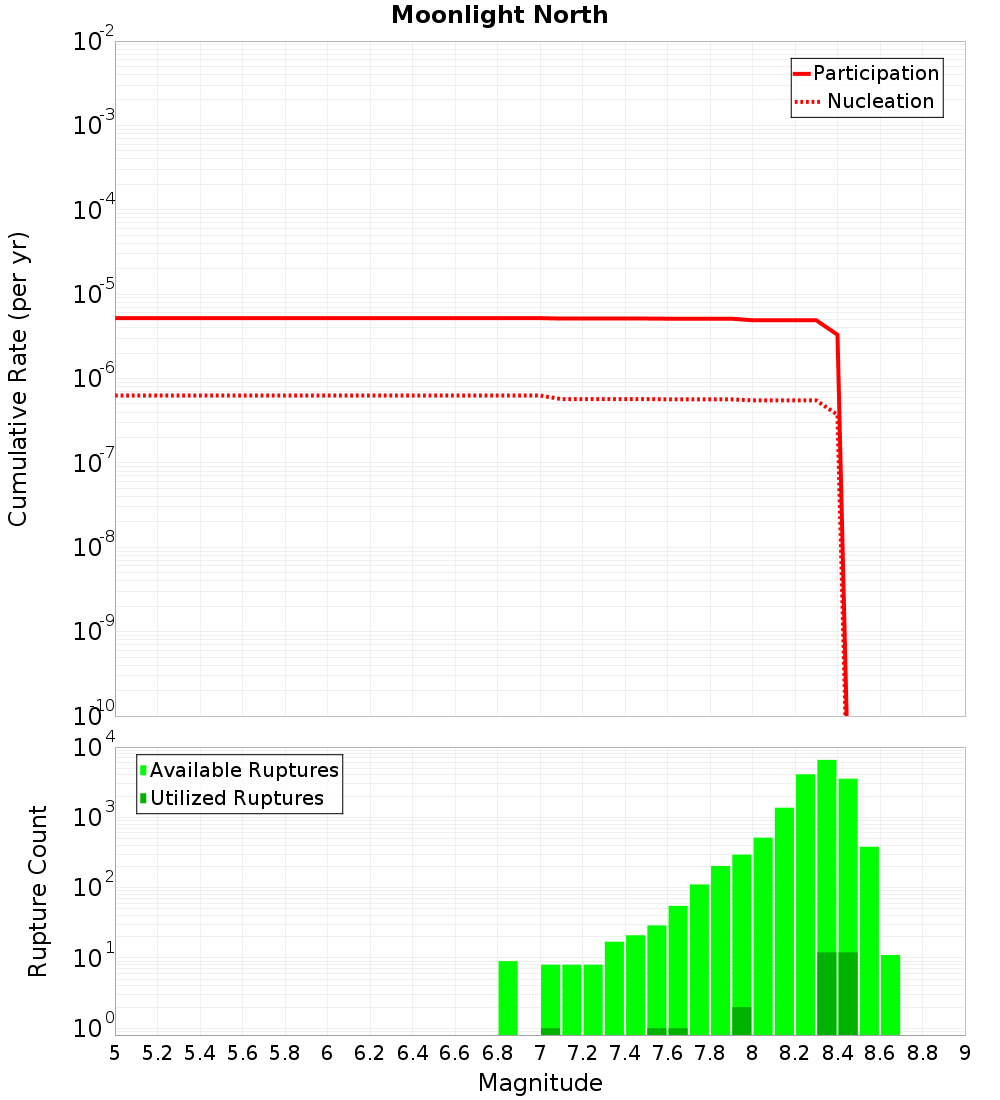 Moonlight North

Participation
Nucleation

Cumulative Rate (per yr)

$10^{-2}$
$10^{-3}$
$10^{-4}$
$10^{-5}$
$10^{-6}$
$10^{-7}$
$10^{-8}$
$10^{-9}$
$10^{-10}$

Available Ruptures
Utilized Ruptures

Rupture Count

$10^{4}$
$10^{3}$
$10^{2}$
$10^{1}$
$10^{0}$

5 5.2 5.4 5.6 5.8 6 6.2 6.4 6.6 6.8 7 7.2 7.4 7.6 7.8 8 8.2 8.4 8.6 8.8 9

Magnitude